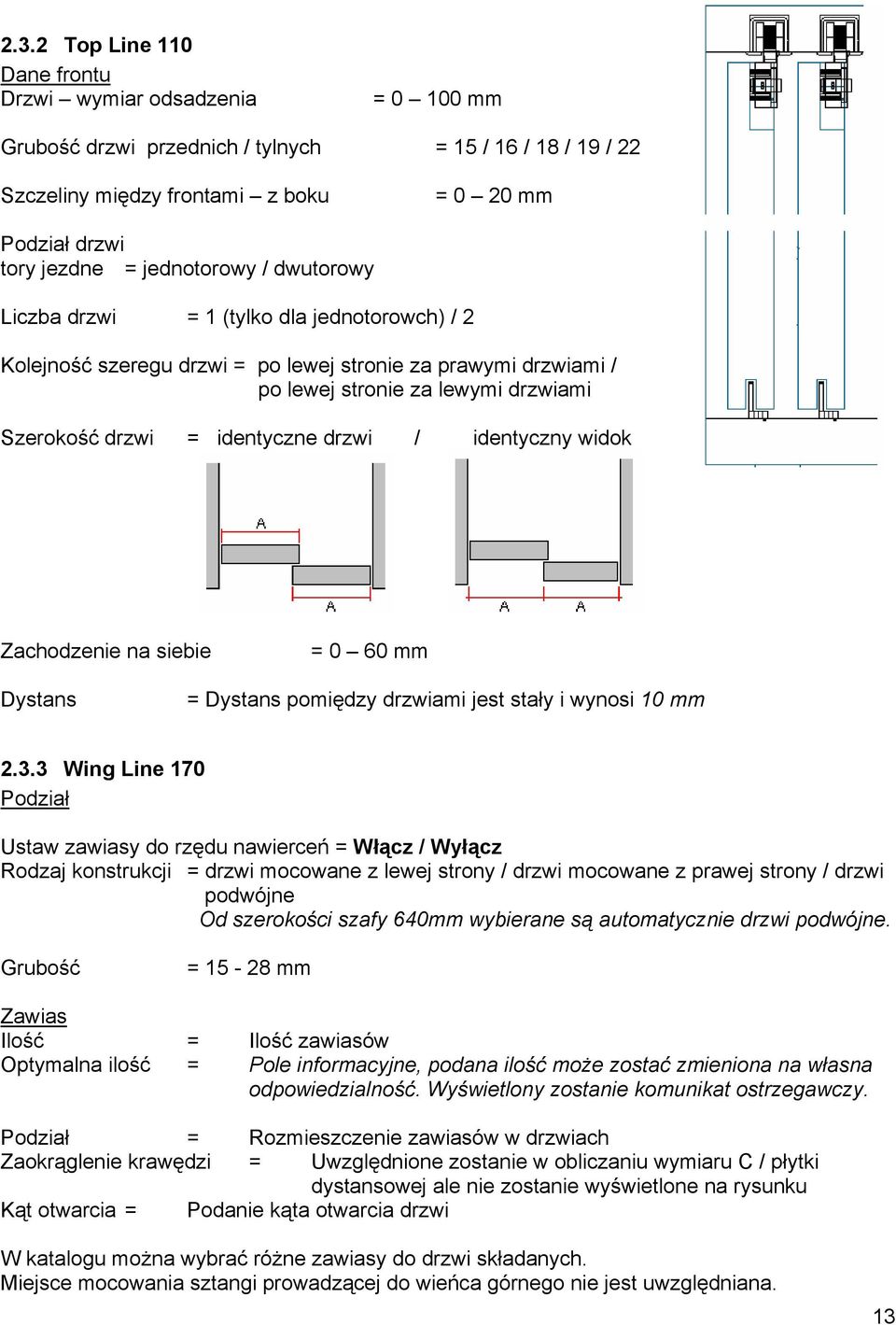 2.3.2 Top Line 110
Dane frontu
Drzwi – wymiar odsadzenia = 0 – 100 mm

Grubość drzwi przednich / tylnych = 15 / 16 / 18 / 19 / 22

Szczeliny między frontami – z boku = 0 – 20 mm

Podział drzwi
tory jezdne = jednotorowy / dwutorowy

Liczba drzwi = 1 (tylko dla jednotorowch) / 2

Kolejność szeregu drzwi = po lewej stronie za prawymi drzwiami / po lewej stronie za lewymi drzwiami

Szerokość drzwi = identyczne drzwi / identyczny widok

A

A

A A

Zachodzenie na siebie = 0 – 60 mm

Dystans = Dystans pomiędzy drzwiami jest stały i wynosi 10 mm

2.3.3 Wing Line 170
Podział

Ustaw zawiasy do rzędu nawierceń = Włącz / Wyłącz
Rodzaj konstrukcji = drzwi mocowane z lewej strony / drzwi mocowane z prawej strony / drzwi podwójne
Od szerokości szafy 640mm wybierane są automatycznie drzwi podwójne.

Grubość = 15 - 28 mm

Zawias
Ilość = Ilość zawiasów
Optymalna ilość = Pole informacyjne, podana ilość może zostać zmieniona na własna odpowiedzialność. Wyświetlony zostanie komunikat ostrzegawczy.

Podział = Rozmieszczenie zawiasów w drzwiach
Zaokrąglenie krawędzi = Uwzględnione zostanie w obliczaniu wymiaru C / płytki dystansowej ale nie zostanie wyświetlone na rysunku
Kąt otwarcia = Podanie kąta otwarcia drzwi

W katalogu można wybrać różne zawiasy do drzwi składanych.
Miejsce mocowania sztangi prowadzącej do wieńca górnego nie jest uwzględniana.

13